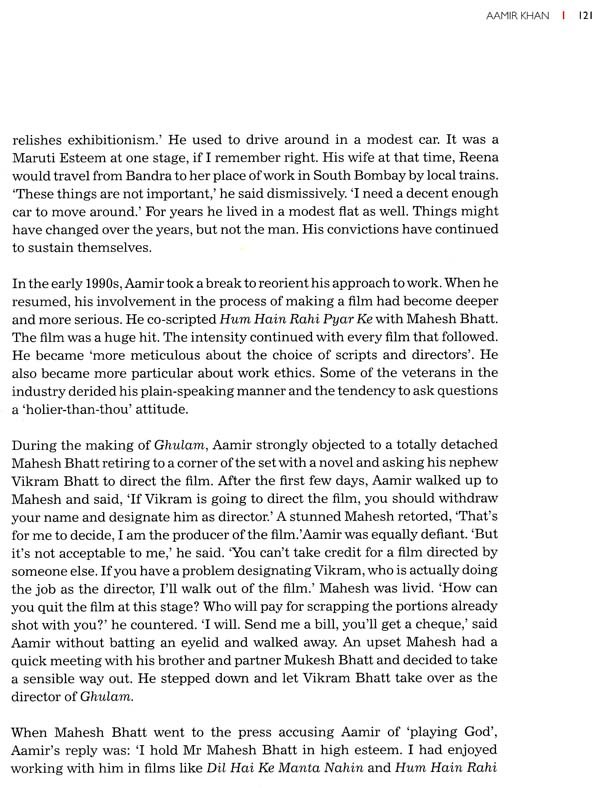 AAMIR KHAN | 121

relishes exhibitionism.' He used to drive around in a modest car. It was a Maruti Esteem at one stage, if I remember right. His wife at that time, Reena would travel from Bandra to her place of work in South Bombay by local trains. 'These things are not important,' he said dismissively. 'I need a decent enough car to move around.' For years he lived in a modest flat as well. Things might have changed over the years, but not the man. His convictions have continued to sustain themselves.

In the early 1990s, Aamir took a break to reorient his approach to work. When he resumed, his involvement in the process of making a film had become deeper and more serious. He co-scripted Hum Hain Rahi Pyar Ke with Mahesh Bhatt. The film was a huge hit. The intensity continued with every film that followed. He became 'more meticulous about the choice of scripts and directors'. He also became more particular about work ethics. Some of the veterans in the industry derided his plain-speaking manner and the tendency to ask questions a 'holier-than-thou' attitude.

During the making of Ghulam, Aamir strongly objected to a totally detached Mahesh Bhatt retiring to a corner of the set with a novel and asking his nephew Vikram Bhatt to direct the film. After the first few days, Aamir walked up to Mahesh and said, 'If Vikram is going to direct the film, you should withdraw your name and designate him as director.' A stunned Mahesh retorted, 'That's for me to decide, I am the producer of the film.'Aamir was equally defiant. 'But it's not acceptable to me,' he said. 'You can't take credit for a film directed by someone else. If you have a problem designating Vikram, who is actually doing the job as the director, I'll walk out of the film.' Mahesh was livid. 'How can you quit the film at this stage? Who will pay for scrapping the portions already shot with you?' he countered. 'I will. Send me a bill, you'll get a cheque,' said Aamir without batting an eyelid and walked away. An upset Mahesh had a quick meeting with his brother and partner Mukesh Bhatt and decided to take a sensible way out. He stepped down and let Vikram Bhatt take over as the director of Ghulam.

When Mahesh Bhatt went to the press accusing Aamir of 'playing God', Aamir's reply was: 'I hold Mr Mahesh Bhatt in high esteem. I had enjoyed working with him in films like Dil Hai Ke Manta Nahin and Hum Hain Rahi